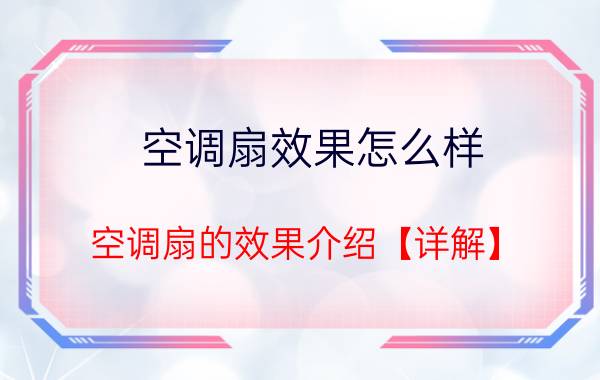 空调扇效果怎么样

空调扇的效果介绍【详解】